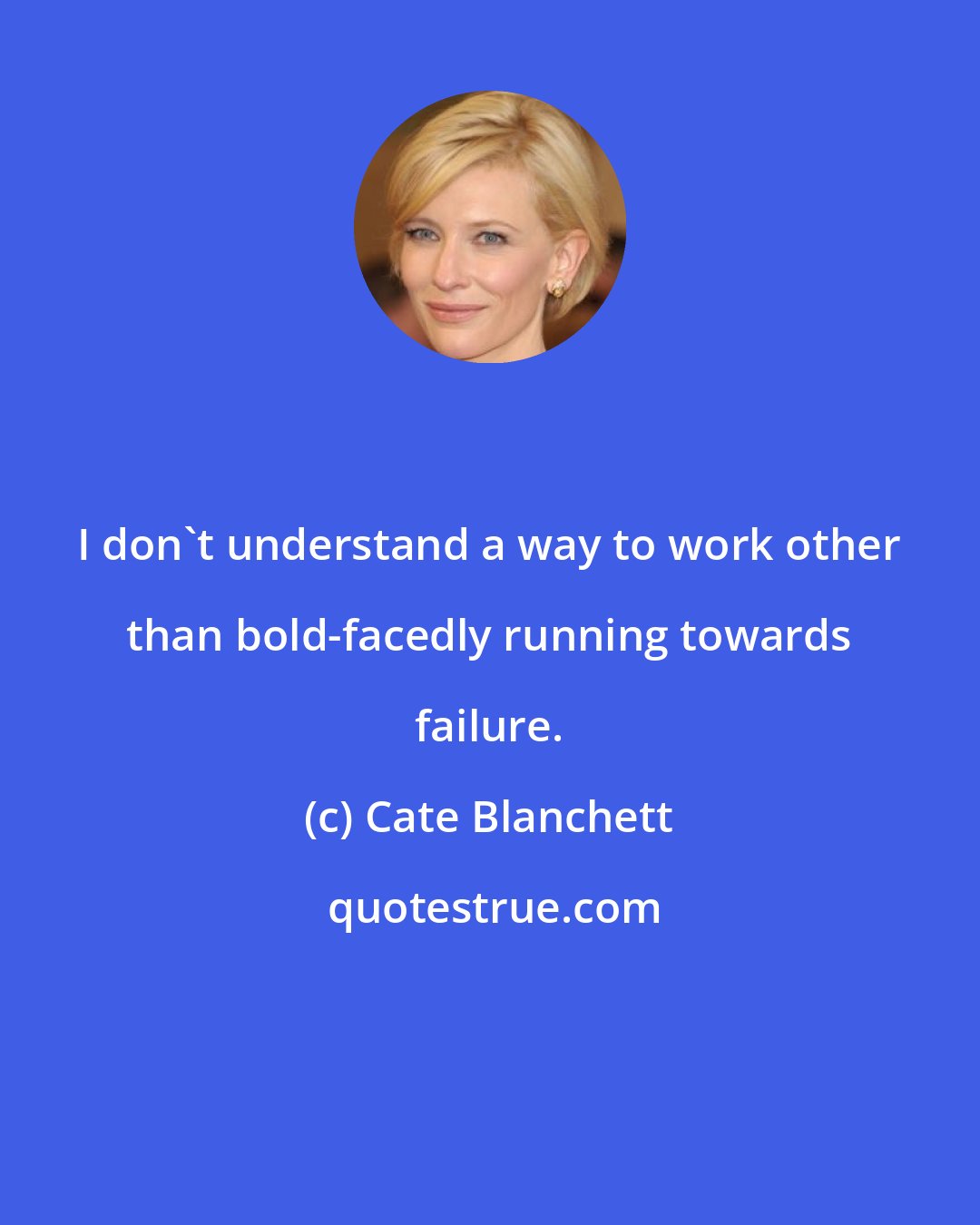 I don`t understand a way to work other than bold-facedly running towards failure.

(c) Cate Blanchett

quotestrue.com